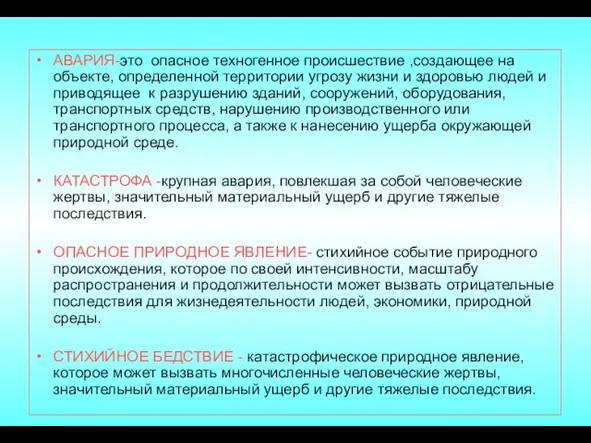 • АВАРИЯ-это опасное техногенное происшествие ,создающее на объекте, определенной территории угрозу жизни и здоровью людей и приводящее к разрушению зданий, сооружений, оборудования, транспортных средств, нарушению производственного или транспортного процесса, а также к нанесению ущерба окружающей природной среде.

• КАТАСТРОФА -крупная авария, повлекшая за собой человеческие жертвы, значительный материальный ущерб и другие тяжелые последствия.

• ОПАСНОЕ ПРИРОДНОЕ ЯВЛЕНИЕ- стихийное событие природного происхождения, которое по своей интенсивности, масштабу распространения и продолжительности может вызвать отрицательные последствия для жизнедеятельности людей, экономики, природной среды.

• СТИХИЙНОЕ БЕДСТВИЕ - катастрофическое природное явление, которое может вызвать многочисленные человеческие жертвы, значительный материальный ущерб и другие тяжелые последствия.